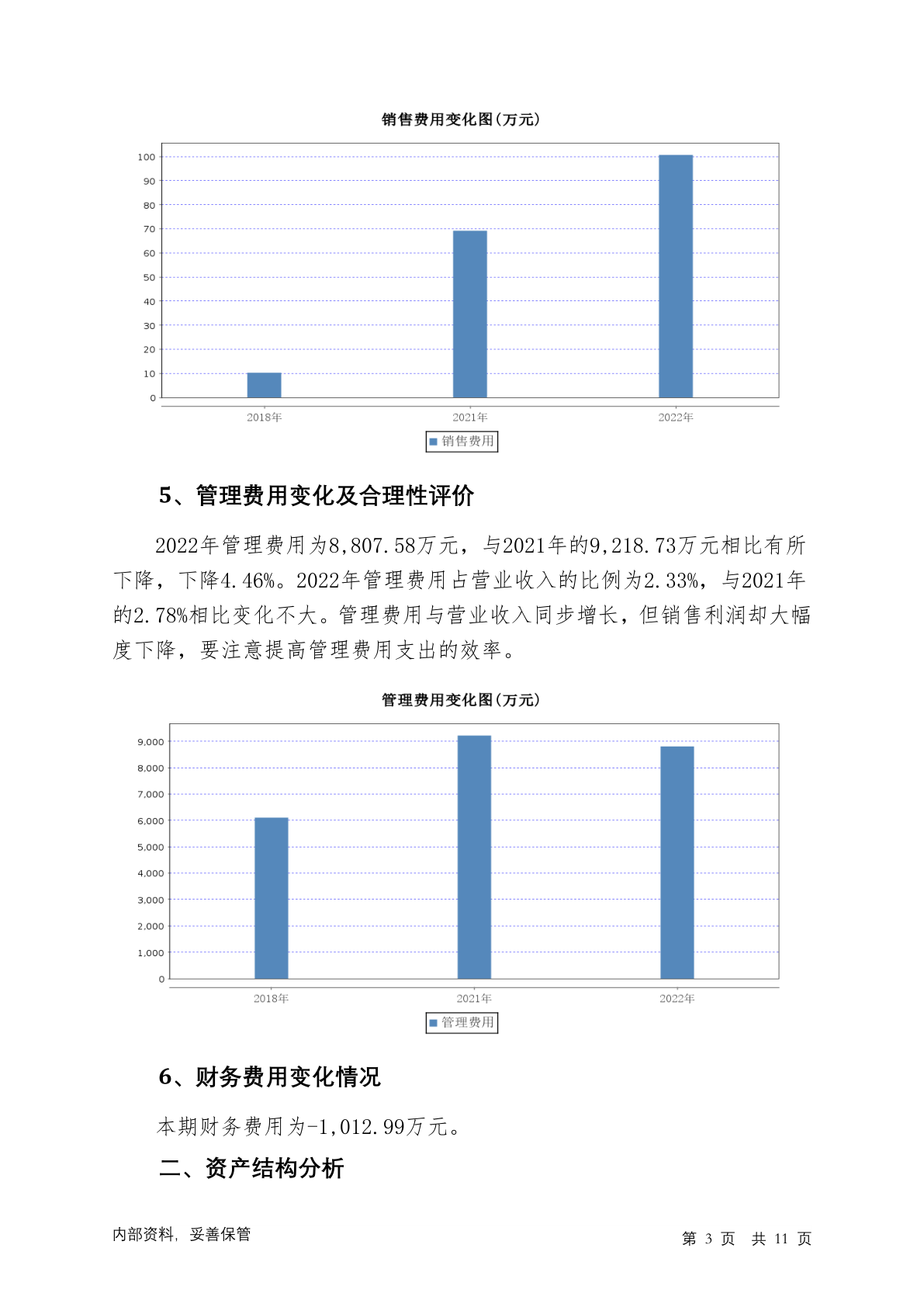 销售费用变化图(万元)

100
90
80
70
60
50
40
30
20
10
0

2018年 2021年 2022年

销售费用

5、管理费用变化及合理性评价

2022年管理费用为8,807.58万元，与2021年的9,218.73万元相比有所下降，下降4.46%。2022年管理费用占营业收入的比例为2.33%，与2021年的2.78%相比变化不大。管理费用与营业收入同步增长，但销售利润却大幅度下降，要注意提高管理费用支出的效率。

管理费用变化图(万元)

9,000
8,000
7,000
6,000
5,000
4,000
3,000
2,000
1,000
0

2018年 2021年 2022年

管理费用

6、财务费用变化情况

本期财务费用为-1,012.99万元。

二、资产结构分析

内部资料，妥善保管

第 3 页 共 11 页